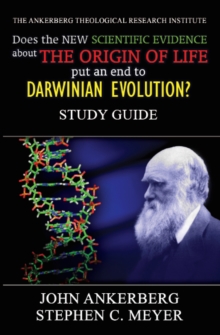 THE ANKERBERG THEOLOGICAL RESEARCH INSTITUTE

Does the NEW SCIENTIFIC EVIDENCE about THE ORIGIN OF LIFE put an end to DARWINIAN EVOLUTION?

STUDY GUIDE

JOHN ANKERBERG
STEPHEN C. MEYER